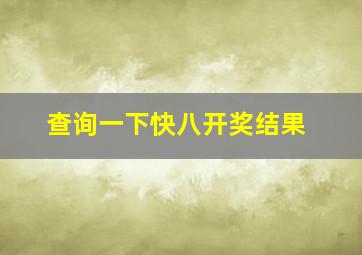 查询一下快八开奖结果